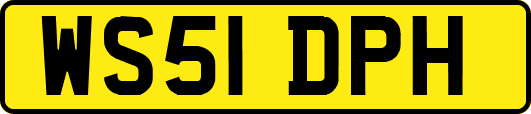 WS51 DPH